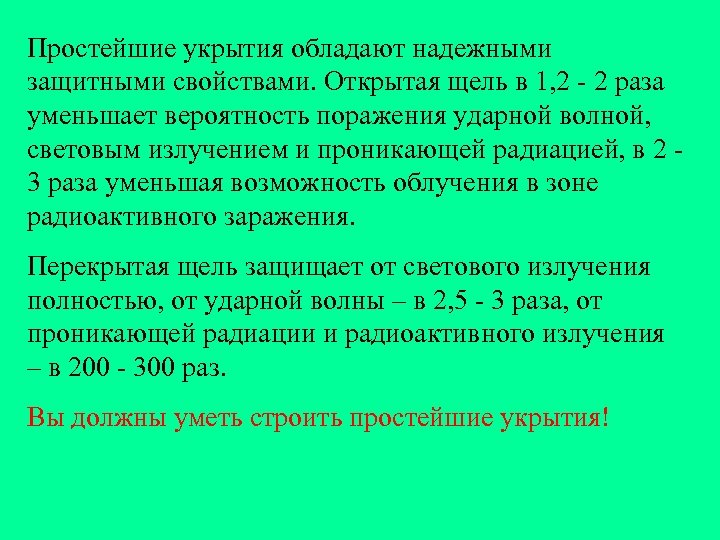 Простейшие укрытия обладают надежными защитными свойствами. Открытая щель в 1,2 - 2 раза уменьшает вероятность поражения ударной волной, световым излучением и проникающей радиацией, в 2 - 3 раза уменьшая возможность облучения в зоне радиоактивного заражения.

Перекрытая щель защищает от светового излучения полностью, от ударной волны – в 2,5 - 3 раза, от проникающей радиации и радиоактивного излучения – в 200 - 300 раз.

Вы должны уметь строить простейшие укрытия!